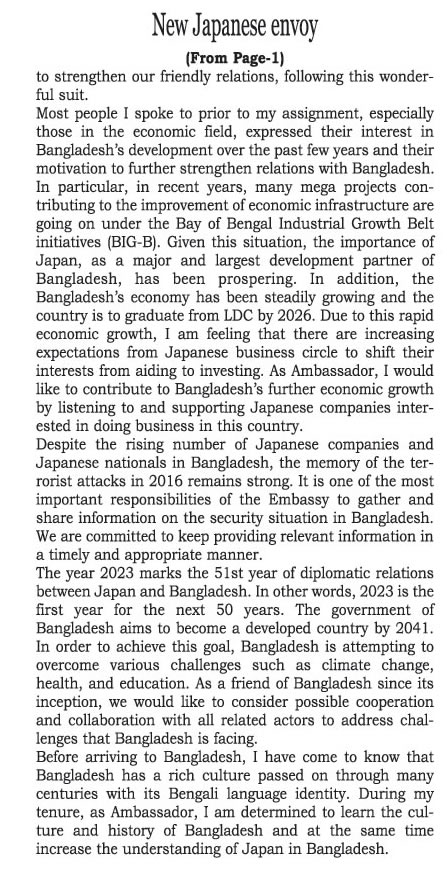 New Japanese envoy

(From Page-1)

to strengthen our friendly relations, following this wonderful suit.

Most people I spoke to prior to my assignment, especially those in the economic field, expressed their interest in Bangladesh's development over the past few years and their motivation to further strengthen relations with Bangladesh. In particular, in recent years, many mega projects contributing to the improvement of economic infrastructure are going on under the Bay of Bengal Industrial Growth Belt initiatives (BIG-B). Given this situation, the importance of Japan, as a major and largest development partner of Bangladesh, has been prospering. In addition, the Bangladesh's economy has been steadily growing and the country is to graduate from LDC by 2026. Due to this rapid economic growth, I am feeling that there are increasing expectations from Japanese business circle to shift their interests from aiding to investing. As Ambassador, I would like to contribute to Bangladesh's further economic growth by listening to and supporting Japanese companies interested in doing business in this country.

Despite the rising number of Japanese companies and Japanese nationals in Bangladesh, the memory of the terrorist attacks in 2016 remains strong. It is one of the most important responsibilities of the Embassy to gather and share information on the security situation in Bangladesh. We are committed to keep providing relevant information in a timely and appropriate manner.

The year 2023 marks the 51st year of diplomatic relations between Japan and Bangladesh. In other words, 2023 is the first year for the next 50 years. The government of Bangladesh aims to become a developed country by 2041. In order to achieve this goal, Bangladesh is attempting to overcome various challenges such as climate change, health, and education. As a friend of Bangladesh since its inception, we would like to consider possible cooperation and collaboration with all related actors to address challenges that Bangladesh is facing.

Before arriving to Bangladesh, I have come to know that Bangladesh has a rich culture passed on through many centuries with its Bengali language identity. During my tenure, as Ambassador, I am determined to learn the culture and history of Bangladesh and at the same time increase the understanding of Japan in Bangladesh.